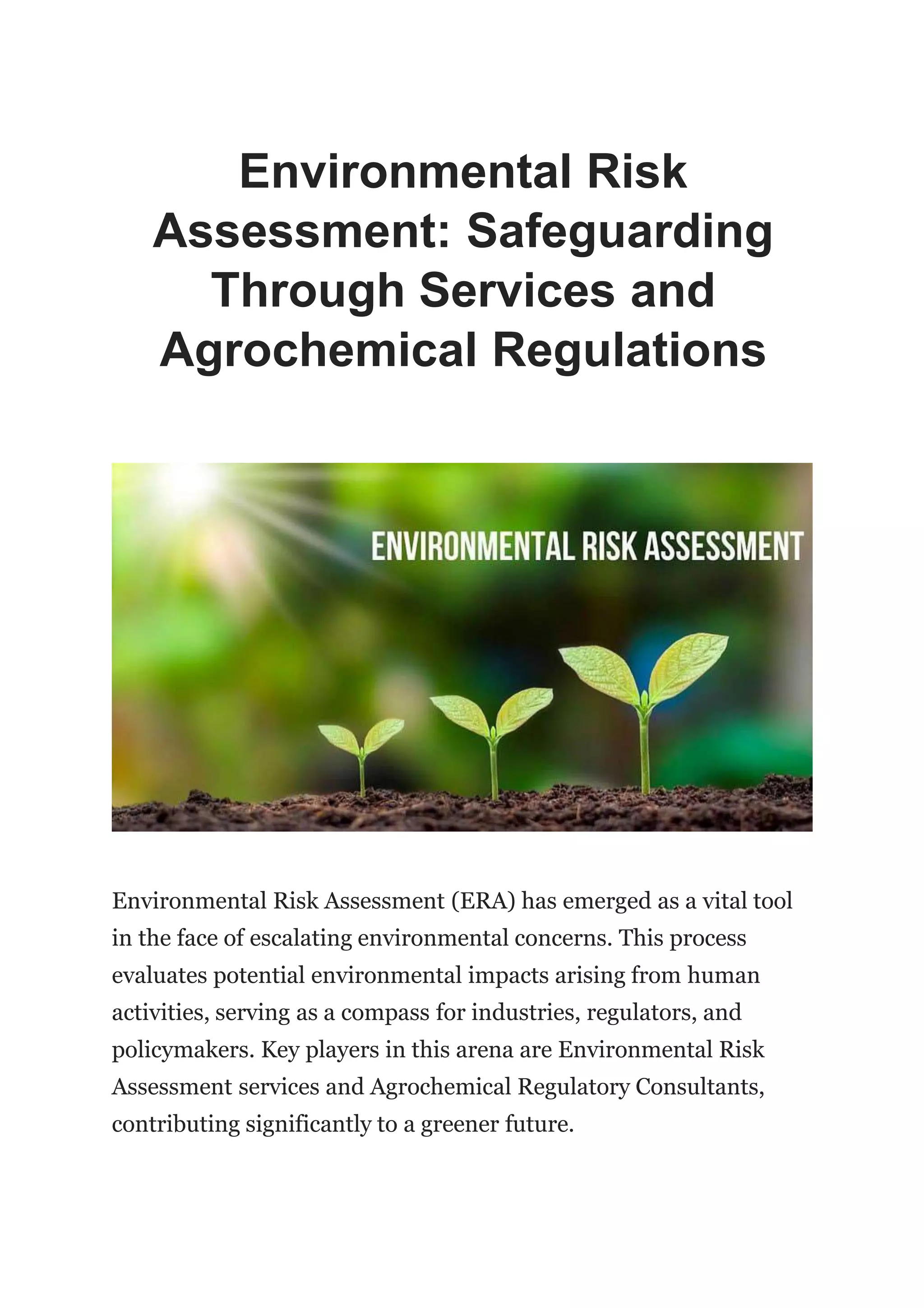 Environmental Risk Assessment: Safeguarding Through Services and Agrochemical Regulations

ENVIRONMENTAL RISK ASSESSMENT

Environmental Risk Assessment (ERA) has emerged as a vital tool in the face of escalating environmental concerns. This process evaluates potential environmental impacts arising from human activities, serving as a compass for industries, regulators, and policymakers. Key players in this arena are Environmental Risk Assessment services and Agrochemical Regulatory Consultants, contributing significantly to a greener future.